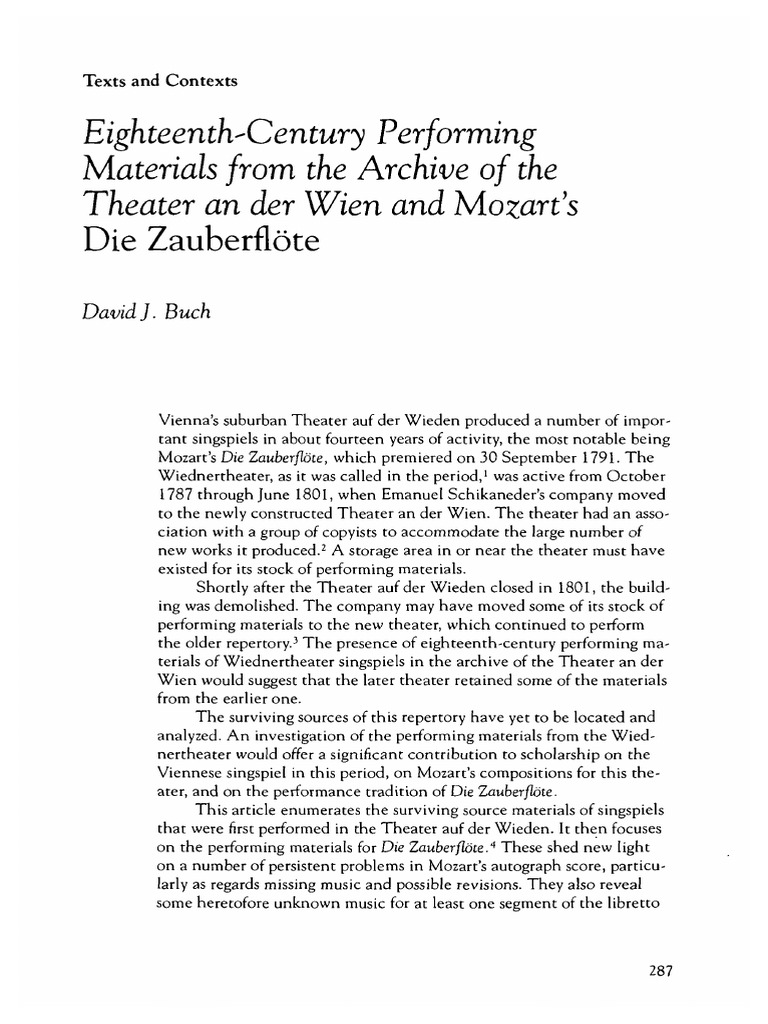 Texts and Contexts

Eighteenth-Century Performing Materials from the Archive of the Theater an der Wien and Mozart's Die Zauberflöte

David J. Buch

Vienna's suburban Theater auf der Wieden produced a number of important singspiels in about fourteen years of activity, the most notable being Mozart's Die Zauberflöte, which premiered on 30 September 1791. The Wiednertheater, as it was called in the period,$^1$ was active from October 1787 through June 1801, when Emanuel Schikaneder's company moved to the newly constructed Theater an der Wien. The theater had an association with a group of copyists to accommodate the large number of new works it produced.$^2$ A storage area in or near the theater must have existed for its stock of performing materials.

Shortly after the Theater auf der Wieden closed in 1801, the building was demolished. The company may have moved some of its stock of performing materials to the new theater, which continued to perform the older repertory.$^3$ The presence of eighteenth-century performing materials of Wiednertheater singspiels in the archive of the Theater an der Wien would suggest that the later theater retained some of the materials from the earlier one.

The surviving sources of this repertory have yet to be located and analyzed. An investigation of the performing materials from the Wiednertheater would offer a significant contribution to scholarship on the Viennese singspiel in this period, on Mozart's compositions for this theater, and on the performance tradition of Die Zauberflöte.

This article enumerates the surviving source materials of singspiels that were first performed in the Theater auf der Wieden. It then focuses on the performing materials for Die Zauberflöte.$^4$ These shed new light on a number of persistent problems in Mozart's autograph score, particularly as regards missing music and possible revisions. They also reveal some heretofore unknown music for at least one segment of the libretto

287